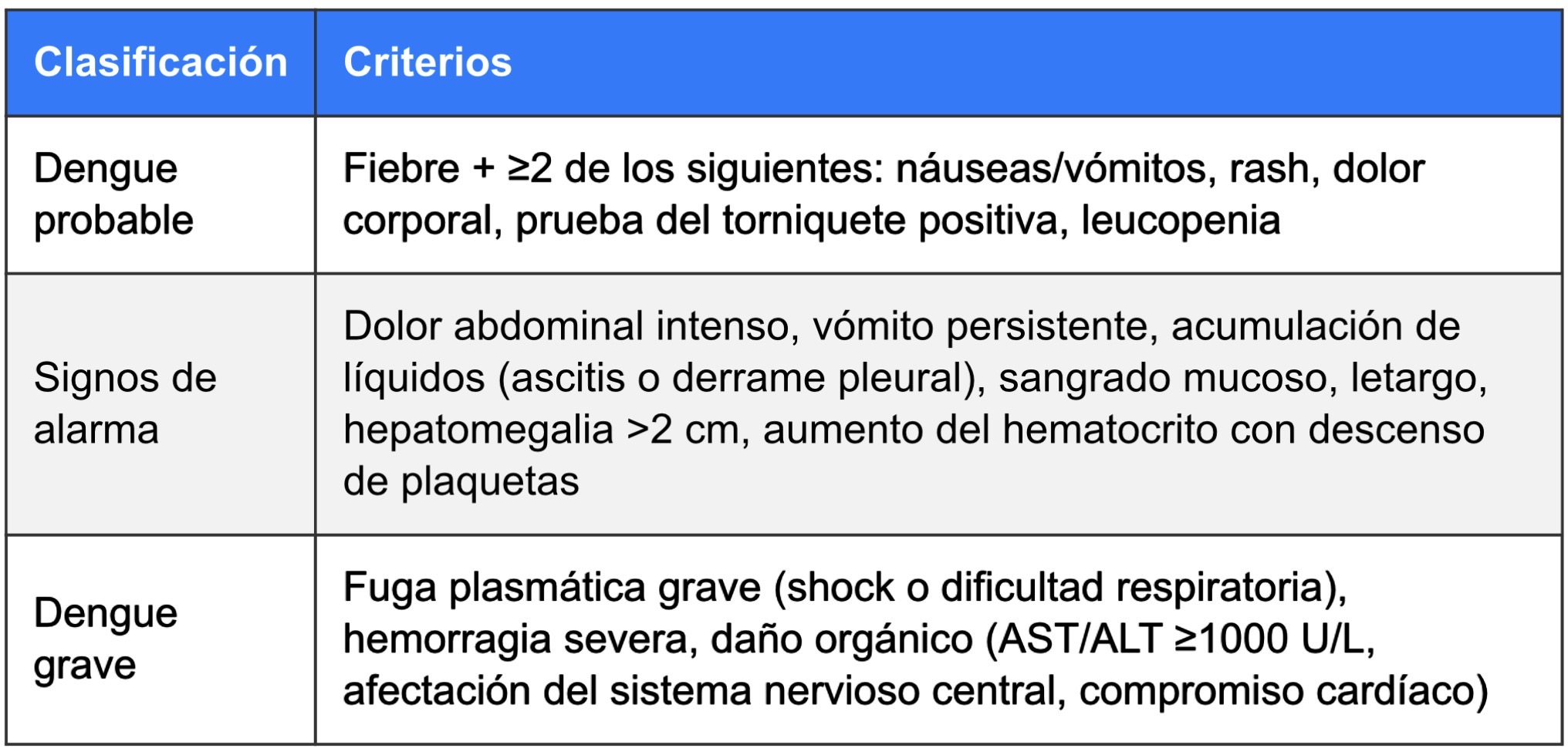 | Clasificación | Criterios |
|---|---|
| Dengue probable | Fiebre + ≥2 de los siguientes: náuseas/vómitos, rash, dolor corporal, prueba del torniquete positiva, leucopenia |
| Signos de alarma | Dolor abdominal intenso, vómito persistente, acumulación de líquidos (ascitis o derrame pleural), sangrado mucoso, letargo, hepatomegalia >2 cm, aumento del hematocrito con descenso de plaquetas |
| Dengue grave | Fuga plasmática grave (shock o dificultad respiratoria), hemorragia severa, daño orgánico (AST/ALT ≥1000 U/L, afectación del sistema nervioso central, compromiso cardíaco) |